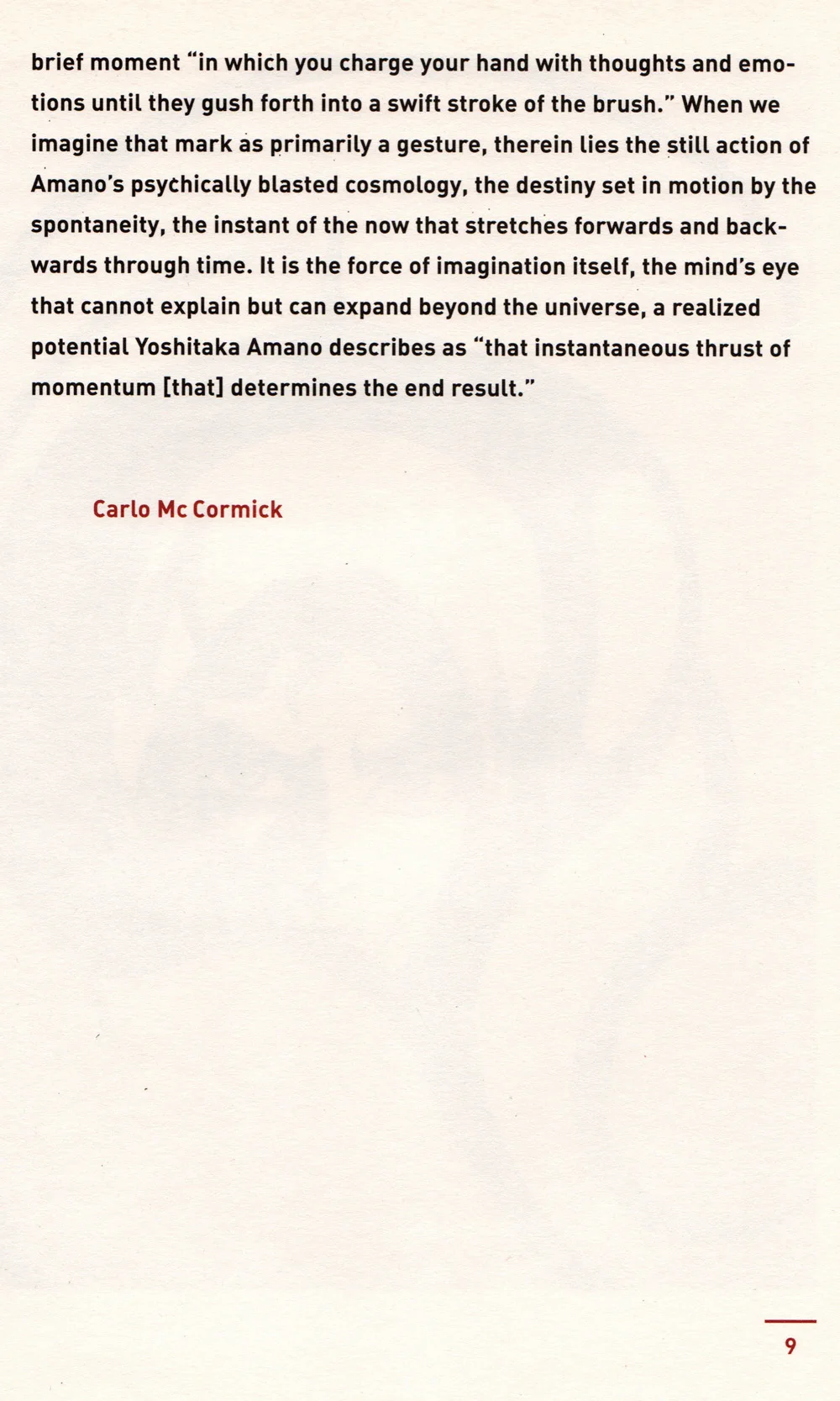 brief moment "in which you charge your hand with thoughts and emotions until they gush forth into a swift stroke of the brush." When we imagine that mark as primarily a gesture, therein lies the still action of Amano's psychically blasted cosmology, the destiny set in motion by the spontaneity, the instant of the now that stretches forwards and backwards through time. It is the force of imagination itself, the mind's eye that cannot explain but can expand beyond the universe, a realized potential Yoshitaka Amano describes as "that instantaneous thrust of momentum [that] determines the end result."

Carlo Mc Cormick

9